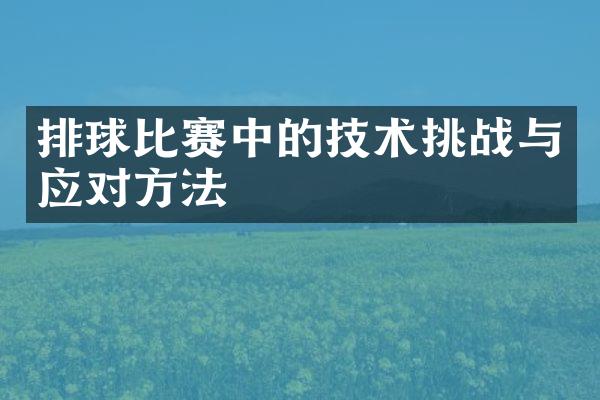 排球比赛中的技术挑战与应对方法